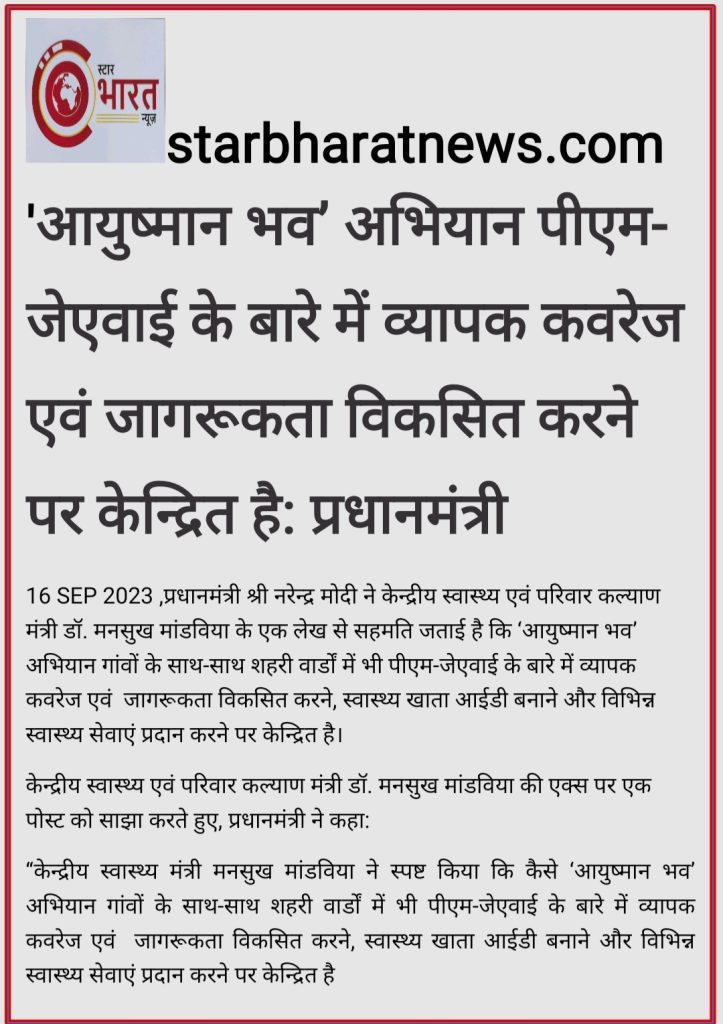 स्टार भारत न्यूज़

starbharatnews.com

'आयुष्मान भव' अभियान पीएम-जेएवाई के बारे में व्यापक कवरेज एवं जागरूकता विकसित करने पर केन्द्रित है: प्रधानमंत्री

16 SEP 2023 ,प्रधानमंत्री श्री नरेन्द्र मोदी ने केन्द्रीय स्वास्थ्य एवं परिवार कल्याण मंत्री डॉ. मनसुख मांडविया के एक लेख से सहमति जताई है कि 'आयुष्मान भव' अभियान गांवों के साथ-साथ शहरी वार्डों में भी पीएम-जेएवाई के बारे में व्यापक कवरेज एवं जागरूकता विकसित करने, स्वास्थ्य खाता आईडी बनाने और विभिन्न स्वास्थ्य सेवाएं प्रदान करने पर केन्द्रित है।

केन्द्रीय स्वास्थ्य एवं परिवार कल्याण मंत्री डॉ. मनसुख मांडविया की एक्स पर एक पोस्ट को साझा करते हुए, प्रधानमंत्री ने कहा:

"केन्द्रीय स्वास्थ्य मंत्री मनसुख मांडविया ने स्पष्ट किया कि कैसे 'आयुष्मान भव' अभियान गांवों के साथ-साथ शहरी वार्डों में भी पीएम-जेएवाई के बारे में व्यापक कवरेज एवं जागरूकता विकसित करने, स्वास्थ्य खाता आईडी बनाने और विभिन्न स्वास्थ्य सेवाएं प्रदान करने पर केन्द्रित है